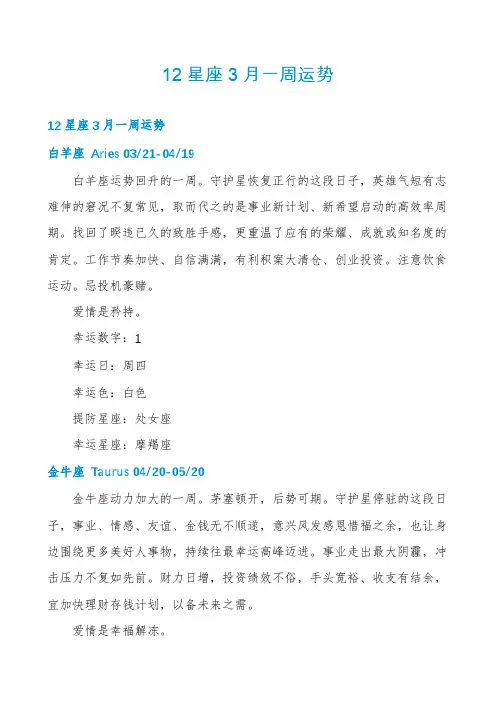 12 星座 3 月一周运势

12 星座 3 月一周运势

白羊座 Aries 03/21-04/19

白羊座运势回升的一周。守护星恢复正行的这段日子，英雄气短有志难伸的窘况不复常见，取而代之的是事业新计划、新希望启动的高效率周期。找回了睽违已久的致胜手感，更重温了应有的荣耀、成就或知名度的肯定。工作节奏加快、自信满满，有利积案大清仓、创业投资。注意饮食运动。忌投机豪赌。

爱情是矜持。

幸运数字：1

幸运日：周四

幸运色：白色

提防星座：处女座

幸运星座：摩羯座

金牛座 Taurus 04/20-05/20

金牛座动力加大的一周。茅塞顿开，后势可期。守护星停驻的这段日子，事业、情感、友谊、金钱无不顺遂，意兴风发感恩惜福之余，也让身边围绕更多美好人事物，持续往最幸运高峰迈进。事业走出最大阴霾，冲击压力不复如先前。财力日增，投资绩效不俗，手头宽裕、收支有结余，宜加快理财存钱计划，以备未来之需。

爱情是幸福解冻。